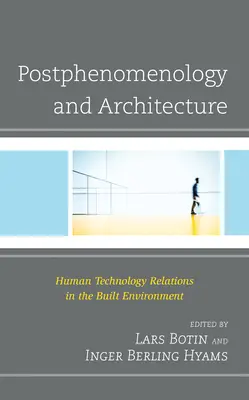 Postphenomenology and Architecture

Human Technology Relations in the Built Environment

EDITED BY
LARS BOTIN AND
INGER BERLING HYAMS